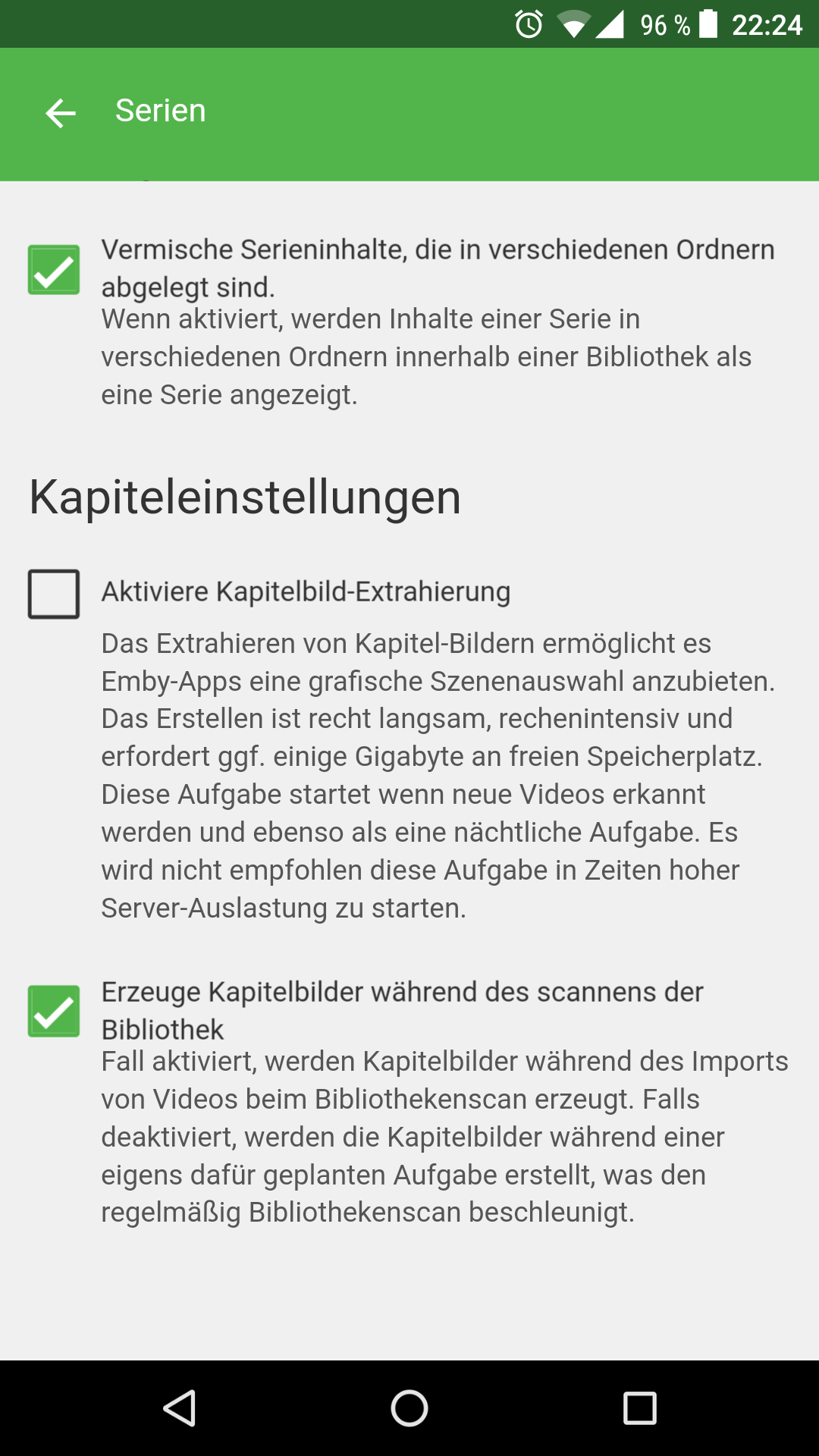 96 % 22:24

Serien

Vermische Serieninhalte, die in verschiedenen Ordnern abgelegt sind.
Wenn aktiviert, werden Inhalte einer Serie in verschiedenen Ordnern innerhalb einer Bibliothek als eine Serie angezeigt.

Kapiteleinstellungen

Aktiviere Kapitelbild-Extrahierung

Das Extrahieren von Kapitel-Bildern ermöglicht es Emby-Apps eine grafische Szenenauswahl anzubieten. Das Erstellen ist recht langsam, rechenintensiv und erfordert ggf. einige Gigabyte an freien Speicherplatz. Diese Aufgabe startet wenn neue Videos erkannt werden und ebenso als eine nächtliche Aufgabe. Es wird nicht empfohlen diese Aufgabe in Zeiten hoher Server-Auslastung zu starten.

Erzeuge Kapitelbilder während des scannens der Bibliothek
Fall aktiviert, werden Kapitelbilder während des Imports von Videos beim Bibliothekenscan erzeugt. Falls deaktiviert, werden die Kapitelbilder während einer eigens dafür geplanten Aufgabe erstellt, was den regelmäßig Bibliothekenscan beschleunigt.